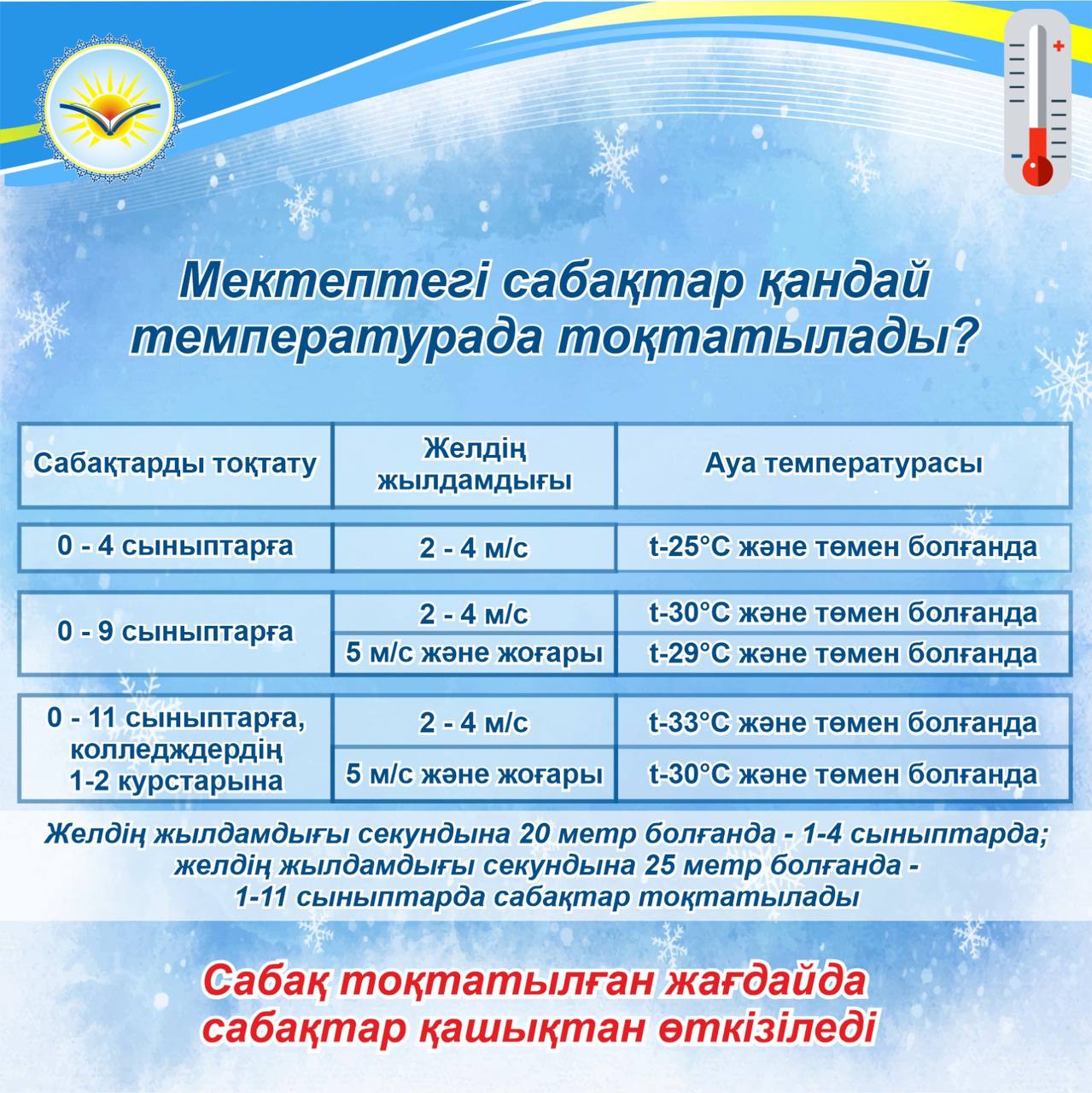 Мектептегі сабақтар қандай температурада тоқтатылады?

| Сабақтарды тоқтату | Желдің жылдамдығы | Ауа температурасы |
|---|---|---|
| 0 - 4 сыныптарға | 2 - 4 м/с | t-25°C және төмен болғанда |
| 0 - 9 сыныптарға | 2 - 4 м/с | t-30°C және төмен болғанда |
| | 5 м/с және жоғары | t-29°C және төмен болғанда |
| 0 - 11 сыныптарға, колледждердің 1-2 курстарына | 2 - 4 м/с | t-33°C және төмен болғанда |
| | 5 м/с және жоғары | t-30°C және төмен болғанда |

Желдің жылдамдығы секундына 20 метр болғанда - 1-4 сыныптарда; желдің жылдамдығы секундына 25 метр болғанда - 1-11 сыныптарда сабақтар тоқтатылады

Сабақ тоқтатылған жағдайда сабақтар қашықтан өткізіледі